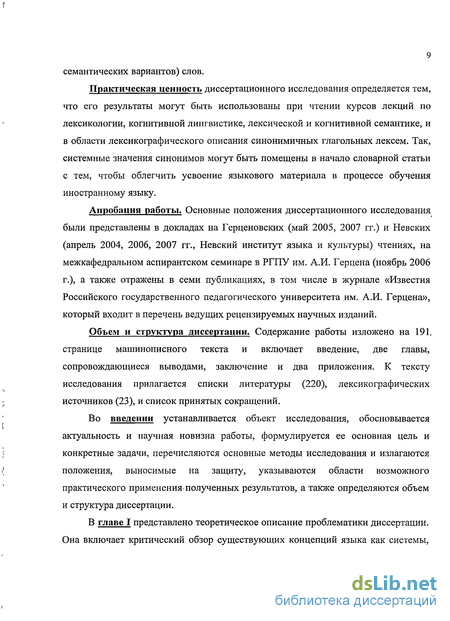 9

семантических вариантов) слов.

Практическая ценность диссертационного исследования определяется тем, что его результаты могут быть использованы при чтении курсов лекций по лексикологии, когнитивной лингвистике, лексической и когнитивной семантике, и в области лексикографического описания синонимичных глагольных лексем. Так, системные значения синонимов могут быть помещены в начало словарной статьи с тем, чтобы облегчить усвоение языкового материала в процессе обучения иностранному языку.

Апробация работы. Основные положения диссертационного исследования были представлены в докладах на Герценовских (май 2005, 2007 гг.) и Невских (апрель 2004, 2006, 2007 гг., Невский институт языка и культуры) чтениях, на межкафедральном аспирантском семинаре в РГПУ им. А.И. Герцена (ноябрь 2006 г.), а также отражены в семи публикациях, в том числе в журнале «Известия Российского государственного педагогического университета им. А.И. Герцена», который входит в перечень ведущих рецензируемых научных изданий.

Объем и структура диссертации. Содержание работы изложено на 191 странице машинописного текста и включает введение, две главы, сопровождающиеся выводами, заключение и два приложения. К тексту исследования прилагается списки литературы (220), лексикографических источников (23), и список принятых сокращений.

Во введении устанавливается объект исследования, обосновывается актуальность и научная новизна работы, формулируется ее основная цель и конкретные задачи, перечисляются основные методы исследования и излагаются положения, выносимые на защиту, указываются области возможного практического применения полученных результатов, а также определяются объем и структура диссертации.

В главе I представлено теоретическое описание проблематики диссертации. Она включает критический обзор существующих концепций языка как системы,

dsLib.net
библиотека диссертаций